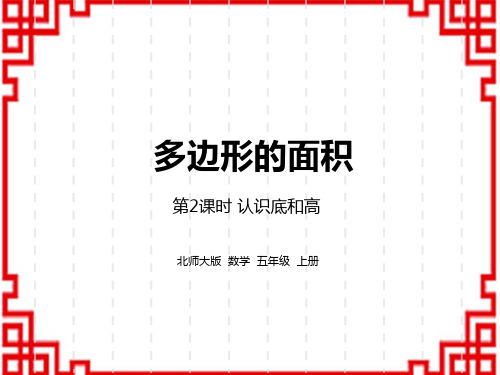 多边形的面积

第2课时 认识底和高

北师大版 数学 五年级 上册